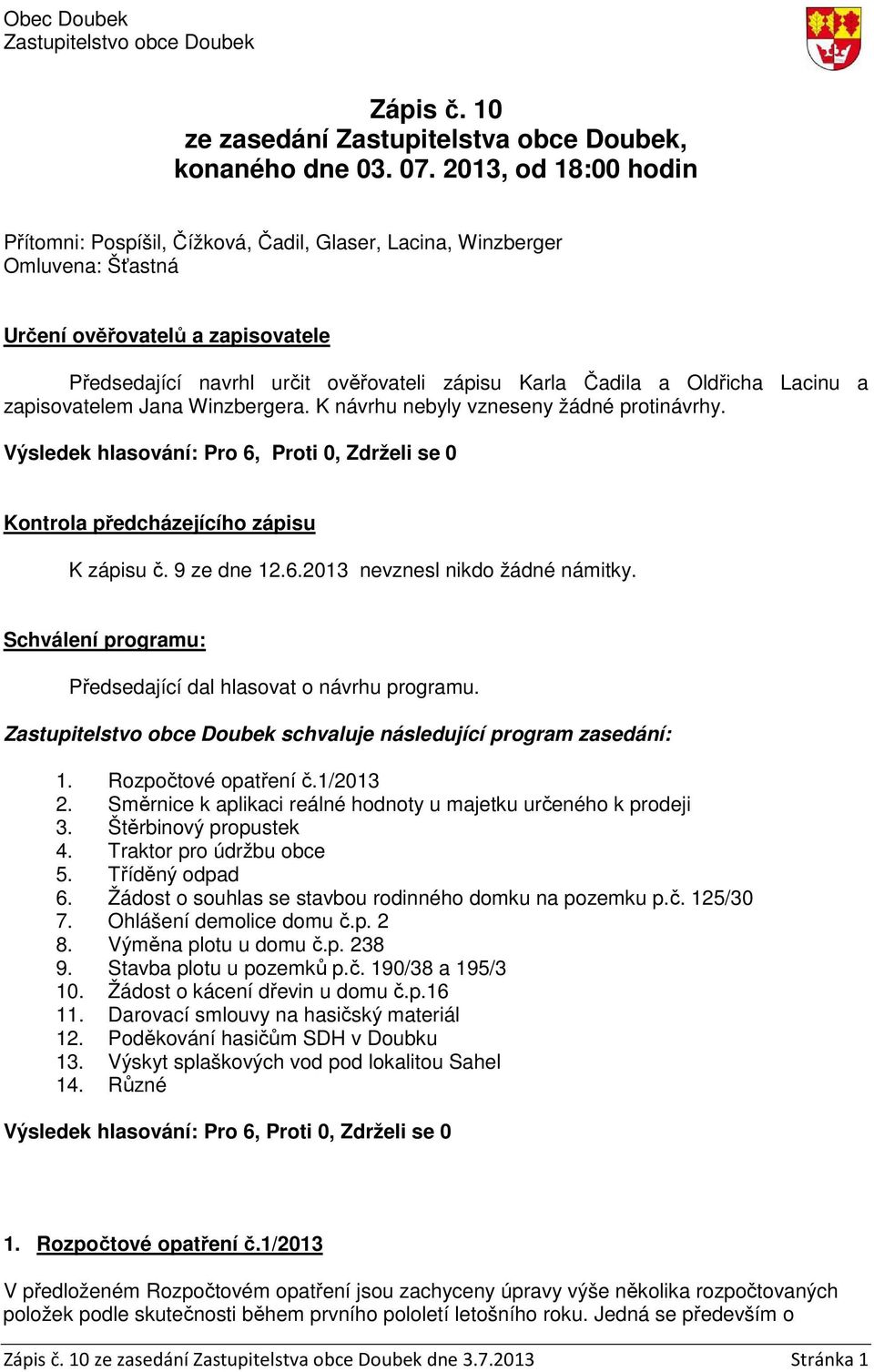 Obec Doubek
Zastupitelstvo obce Doubek

Zápis č. 10
ze zasedání Zastupitelstva obce Doubek,
konaného dne 03. 07. 2013, od 18:00 hodin

Přítomni: Pospíšil, Čížková, Čadil, Glaser, Lacina, Winzberger
Omluvena: Šťastná

Určení ověřovatelů a zapisovatele

Předsedající navrhl určit ověřovateli zápisu Karla Čadila a Oldřicha Lacinu a zapisovatelem Jana Winzbergera. K návrhu nebyly vzneseny žádné protinávrhy.

Výsledek hlasování: Pro 6, Proti 0, Zdrželi se 0

Kontrola předcházejícího zápisu

K zápisu č. 9 ze dne 12.6.2013 nevznesl nikdo žádné námitky.

Schválení programu:

Předsedající dal hlasovat o návrhu programu.

Zastupitelstvo obce Doubek schvaluje následující program zasedání:

1. Rozpočtové opatření č.1/2013
2. Směrnice k aplikaci reálné hodnoty u majetku určeného k prodeji
3. Štěrbinový propustek
4. Traktor pro údržbu obce
5. Tříděný odpad
6. Žádost o souhlas se stavbou rodinného domku na pozemku p.č. 125/30
7. Ohlášení demolice domu č.p. 2
8. Výměna plotu u domu č.p. 238
9. Stavba plotu u pozemků p.č. 190/38 a 195/3
10. Žádost o kácení dřevin u domu č.p.16
11. Darovací smlouvy na hasičský materiál
12. Poděkování hasičům SDH v Doubku
13. Výskyt splaškových vod pod lokalitou Sahel
14. Různé

Výsledek hlasování: Pro 6, Proti 0, Zdrželi se 0

1. Rozpočtové opatření č.1/2013

V předloženém Rozpočtovém opatření jsou zachyceny úpravy výše několika rozpočtovaných položek podle skutečnosti během prvního pololetí letošního roku. Jedná se především o

Zápis č. 10 ze zasedání Zastupitelstva obce Doubek dne 3.7.2013 Stránka 1